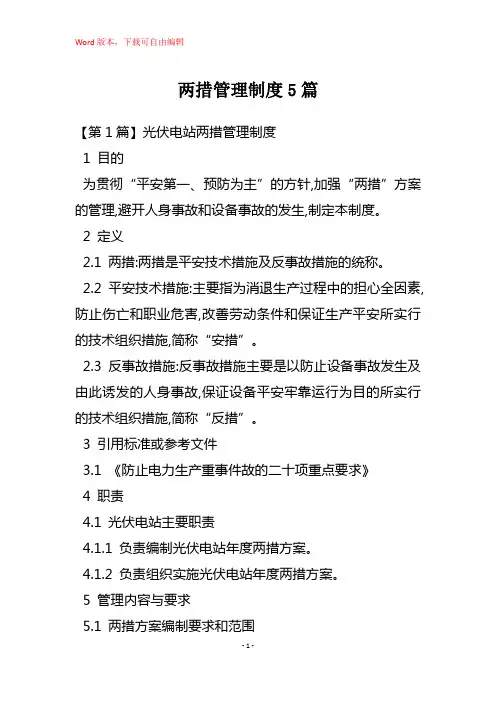 Word版本，下载可自由编辑

两措管理制度5篇

【第1篇】光伏电站两措管理制度

1 目的

为贯彻“平安第一、预防为主”的方针,加强“两措”方案的管理,避开人身事故和设备事故的发生,制定本制度。

2 定义

2.1 两措:两措是平安技术措施及反事故措施的统称。

2.2 平安技术措施:主要指为消退生产过程中的担心全因素,防止伤亡和职业危害,改善劳动条件和保证生产平安所实行的技术组织措施,简称“安措”。

2.3 反事故措施:反事故措施主要是以防止设备事故发生及由此诱发的人身事故,保证设备平安牢靠运行为目的所实行的技术组织措施,简称“反措”。

3 引用标准或参考文件

3.1 《防止电力生产重事件故的二十项重点要求》

4 职责

4.1 光伏电站主要职责

4.1.1 负责编制光伏电站年度两措方案。

4.1.2 负责组织实施光伏电站年度两措方案。

5 管理内容与要求

5.1 两措方案编制要求和范围

- 1 -